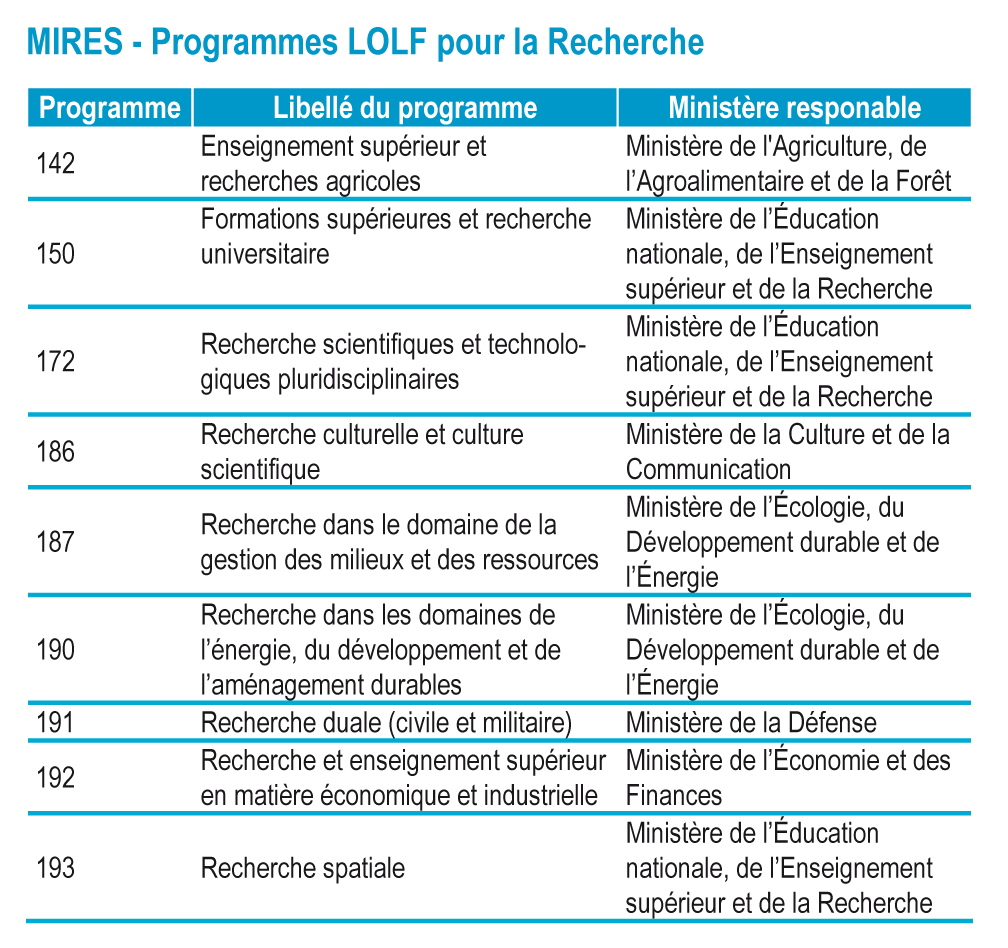 MIRES - Programmes LOLF pour la Recherche

| Programme | Libellé du programme | Ministère responable |
|---|---|---|
| 142 | Enseignement supérieur et recherches agricoles | Ministère de l'Agriculture, de l'Agroalimentaire et de la Forêt |
| 150 | Formations supérieures et recherche universitaire | Ministère de l'Éducation nationale, de l'Enseignement supérieur et de la Recherche |
| 172 | Recherche scientifiques et technologiques pluridisciplinaires | Ministère de l'Éducation nationale, de l'Enseignement supérieur et de la Recherche |
| 186 | Recherche culturelle et culture scientifique | Ministère de la Culture et de la Communication |
| 187 | Recherche dans le domaine de la gestion des milieux et des ressources | Ministère de l'Écologie, du Développement durable et de l'Énergie |
| 190 | Recherche dans les domaines de l'énergie, du développement et de l'aménagement durables | Ministère de l'Écologie, du Développement durable et de l'Énergie |
| 191 | Recherche duale (civile et militaire) | Ministère de la Défense |
| 192 | Recherche et enseignement supérieur en matière économique et industrielle | Ministère de l'Économie et des Finances |
| 193 | Recherche spatiale | Ministère de l'Éducation nationale, de l'Enseignement supérieur et de la Recherche |